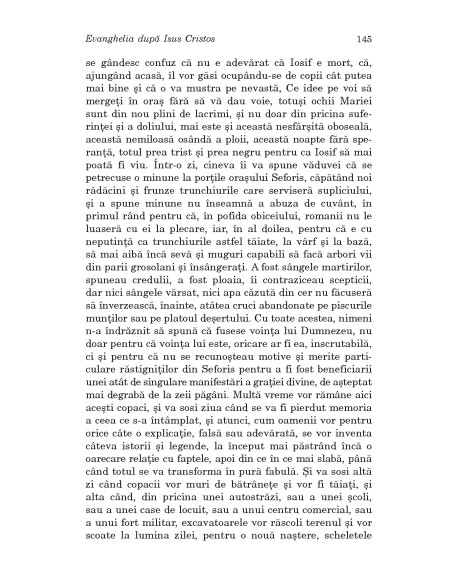 Evanghelia după Isus Cristos 145

se gândesc confuz că nu e adevărat că Iosif e mort, că, ajungând acasă, îl vor găsi ocupându-se de copii cât putea mai bine și că o va mustra pe nevastă, Ce idee pe voi să mergeți în oraș fără să vă dau voie, totuși ochii Mariei sunt din nou plini de lacrimi, și nu doar din pricina suferinței și a doliului, mai este și această nesfârșită oboseală, această nemiloasă osândă a ploii, această noapte fără speranță, totul prea trist și prea negru pentru ca Iosif să mai poată fi viu. Într-o zi, cineva îi va spune văduvei că se petrecuse o minune la porțile orașului Seforis, căpătând noi rădăcini și frunze trunchiurile care serviseră supliciului, și a spune minune nu înseamnă a abuza de cuvânt, în primul rând pentru că, în pofida obiceiului, romanii nu le luaseră cu ei la plecare, iar, în al doilea, pentru că e cu neputință ca trunchiurile astfel tăiate, la vârf și la bază, să mai aibă încă sevă și muguri capabili să facă arbori vii din parii grosolani și însângerați. A fost sângele martirilor, spuneau credulii, a fost ploaia, îi contraziceau scepticii, dar nici sângele vărsat, nici apa căzută din cer nu făcuseră să înverzească, înainte, atâtea cruci abandonate pe piscurile munților sau pe platoul deșertului. Cu toate acestea, nimeni n-a îndrăznit să spună că fusese voința lui Dumnezeu, nu doar pentru că voința lui este, oricare ar fi ea, inscrutabilă, ci și pentru că nu se recunoșteau motive și merite particulare răstigniților din Seforis pentru a fi fost beneficiarii unei atât de singulare manifestări a grației divine, de așteptat mai degrabă de la zeii păgâni. Multă vreme vor rămâne aici acești copaci, și va sosi ziua când se va fi pierdut memoria a ceea ce s-a întâmplat, și atunci, cum oamenii vor pentru orice câte o explicație, falsă sau adevărată, se vor inventa câteva istorii și legende, la început mai păstrând încă o oarecare relație cu faptele, apoi din ce în ce mai slabă, până când totul se va transforma în pură fabulă. Și va sosi altă zi când copacii vor muri de bătrânețe și vor fi tăiați, și alta când, din pricina unei autostrăzi, sau a unei școli, sau a unei case de locuit, sau a unui centru comercial, sau a unui fort militar, excavatoarele vor răscoli terenul și vor scoate la lumina zilei, pentru o nouă naștere, scheletele